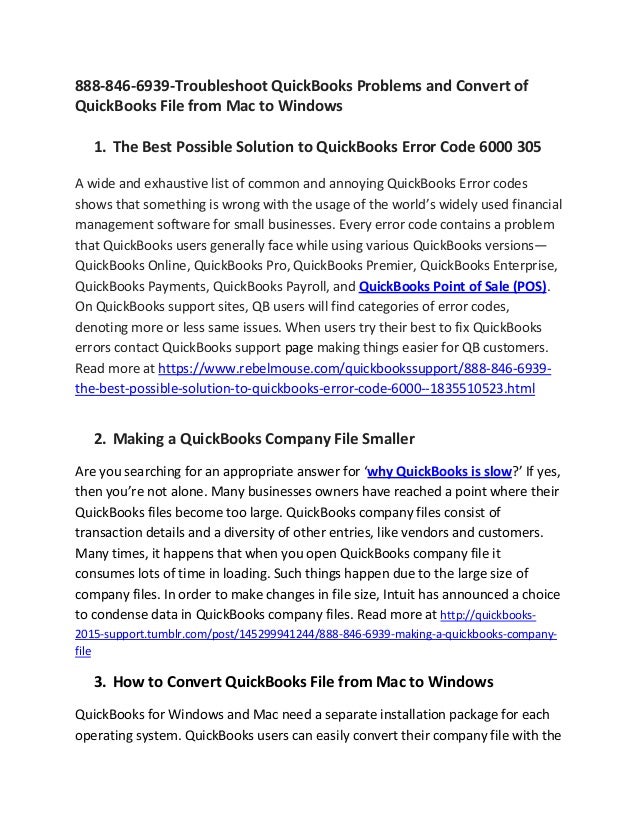 888-846-6939-Troubleshoot QuickBooks Problems and Convert of QuickBooks File from Mac to Windows

1. The Best Possible Solution to QuickBooks Error Code 6000 305

A wide and exhaustive list of common and annoying QuickBooks Error codes shows that something is wrong with the usage of the world's widely used financial management software for small businesses. Every error code contains a problem that QuickBooks users generally face while using various QuickBooks versions—QuickBooks Online, QuickBooks Pro, QuickBooks Premier, QuickBooks Enterprise, QuickBooks Payments, QuickBooks Payroll, and QuickBooks Point of Sale (POS). On QuickBooks support sites, QB users will find categories of error codes, denoting more or less same issues. When users try their best to fix QuickBooks errors contact QuickBooks support page making things easier for QB customers. Read more at https://www.rebelmouse.com/quickbookssupport/888-846-6939-the-best-possible-solution-to-quickbooks-error-code-6000--1835510523.html

2. Making a QuickBooks Company File Smaller

Are you searching for an appropriate answer for 'why QuickBooks is slow?' If yes, then you're not alone. Many businesses owners have reached a point where their QuickBooks files become too large. QuickBooks company files consist of transaction details and a diversity of other entries, like vendors and customers. Many times, it happens that when you open QuickBooks company file it consumes lots of time in loading. Such things happen due to the large size of company files. In order to make changes in file size, Intuit has announced a choice to condense data in QuickBooks company files. Read more at http://quickbooks-2015-support.tumblr.com/post/145299941244/888-846-6939-making-a-quickbooks-company-file

3. How to Convert QuickBooks File from Mac to Windows

QuickBooks for Windows and Mac need a separate installation package for each operating system. QuickBooks users can easily convert their company file with the